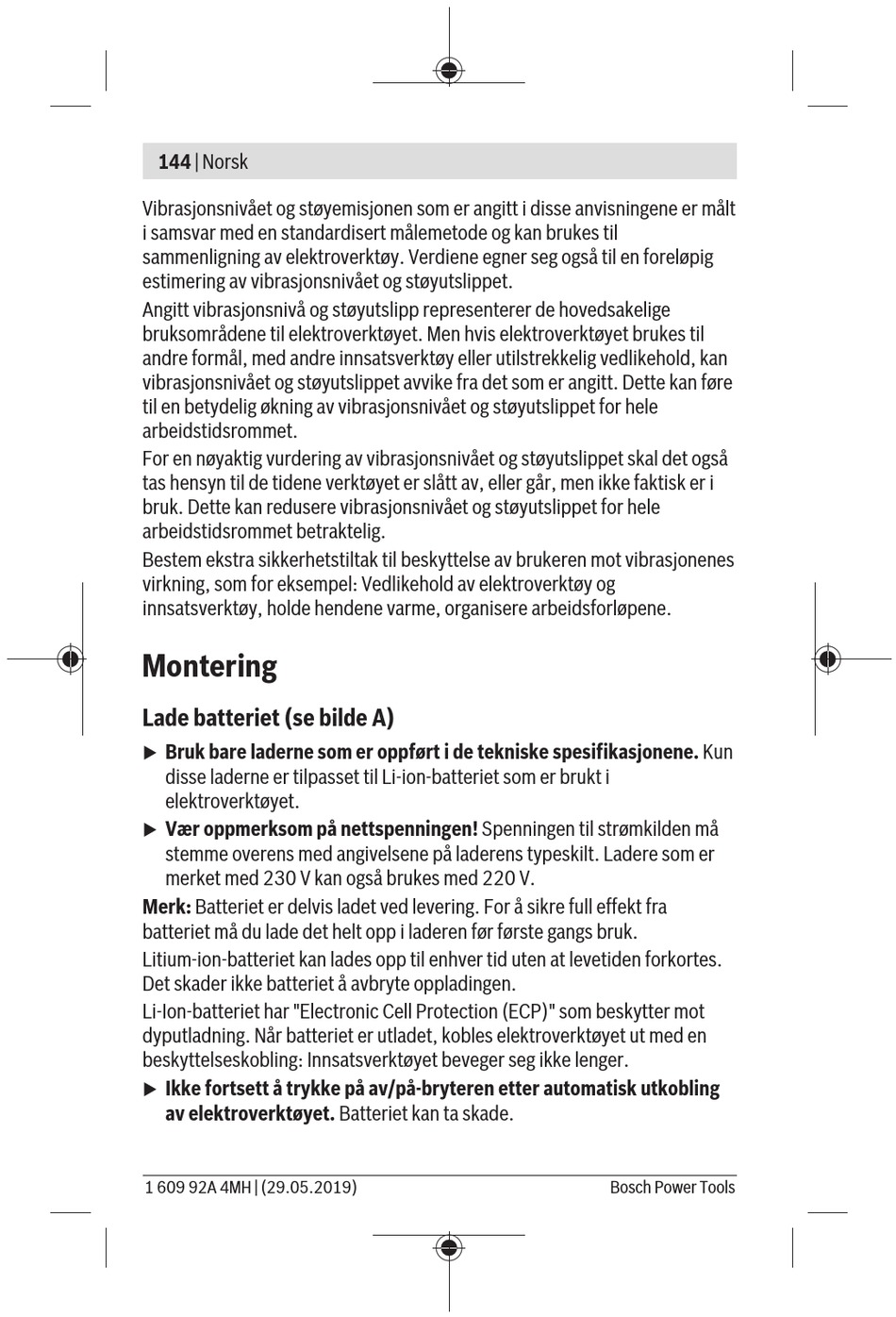 144 | Norsk

Vibrasjonsnivået og støyemisjonen som er angitt i disse anvisningene er målt i samsvar med en standardisert målemetode og kan brukes til sammenligning av elektroverktøy. Verdiene egner seg også til en foreløpig estimering av vibrasjonsnivået og støyutslippet.

Angitt vibrasjonsnivå og støyutslipp representerer de hovedsakelige bruksområdene til elektroverktøyet. Men hvis elektroverktøyet brukes til andre formål, med andre innsatsverktøy eller utilstrekkelig vedlikehold, kan vibrasjonsnivået og støyutslippet avvike fra det som er angitt. Dette kan føre til en betydelig økning av vibrasjonsnivået og støyutslippet for hele arbeidstidsrommet.

For en nøyaktig vurdering av vibrasjonsnivået og støyutslippet skal det også tas hensyn til de tidene verktøyet er slått av, eller går, men ikke faktisk er i bruk. Dette kan redusere vibrasjonsnivået og støyutslippet for hele arbeidstidsrommet betraktelig.

Bestem ekstra sikkerhetstiltak til beskyttelse av brukeren mot vibrasjonenes virkning, som for eksempel: Vedlikehold av elektroverktøy og innsatsverktøy, holde hendene varme, organisere arbeidsforløpene.

Montering

Lade batteriet (se bilde A)

▶ Bruk bare laderne som er oppført i de tekniske spesifikasjonene. Kun disse laderne er tilpasset til Li-ion-batteriet som er brukt i elektroverktøyet.

▶ Vær oppmerksom på nettspenningen! Spenningen til strømkilden må stemme overens med angivelsene på laderens typeskilt. Ladere som er merket med 230 V kan også brukes med 220 V.

Merk: Batteriet er delvis ladet ved levering. For å sikre full effekt fra batteriet må du lade det helt opp i laderen før første gangs bruk.

Litium-ion-batteriet kan lades opp til enhver tid uten at levetiden forkortes. Det skader ikke batteriet å avbryte oppladingen.

Li-Ion-batteriet har "Electronic Cell Protection (ECP)" som beskytter mot dyputladning. Når batteriet er utladet, kobles elektroverktøyet ut med en beskyttelseskobling: Innsatsverktøyet beveger seg ikke lenger.

▶ Ikke fortsett å trykke på av/på-bryteren etter automatisk utkobling av elektroverktøyet. Batteriet kan ta skade.

1 609 92A 4MH | (29.05.2019)    Bosch Power Tools